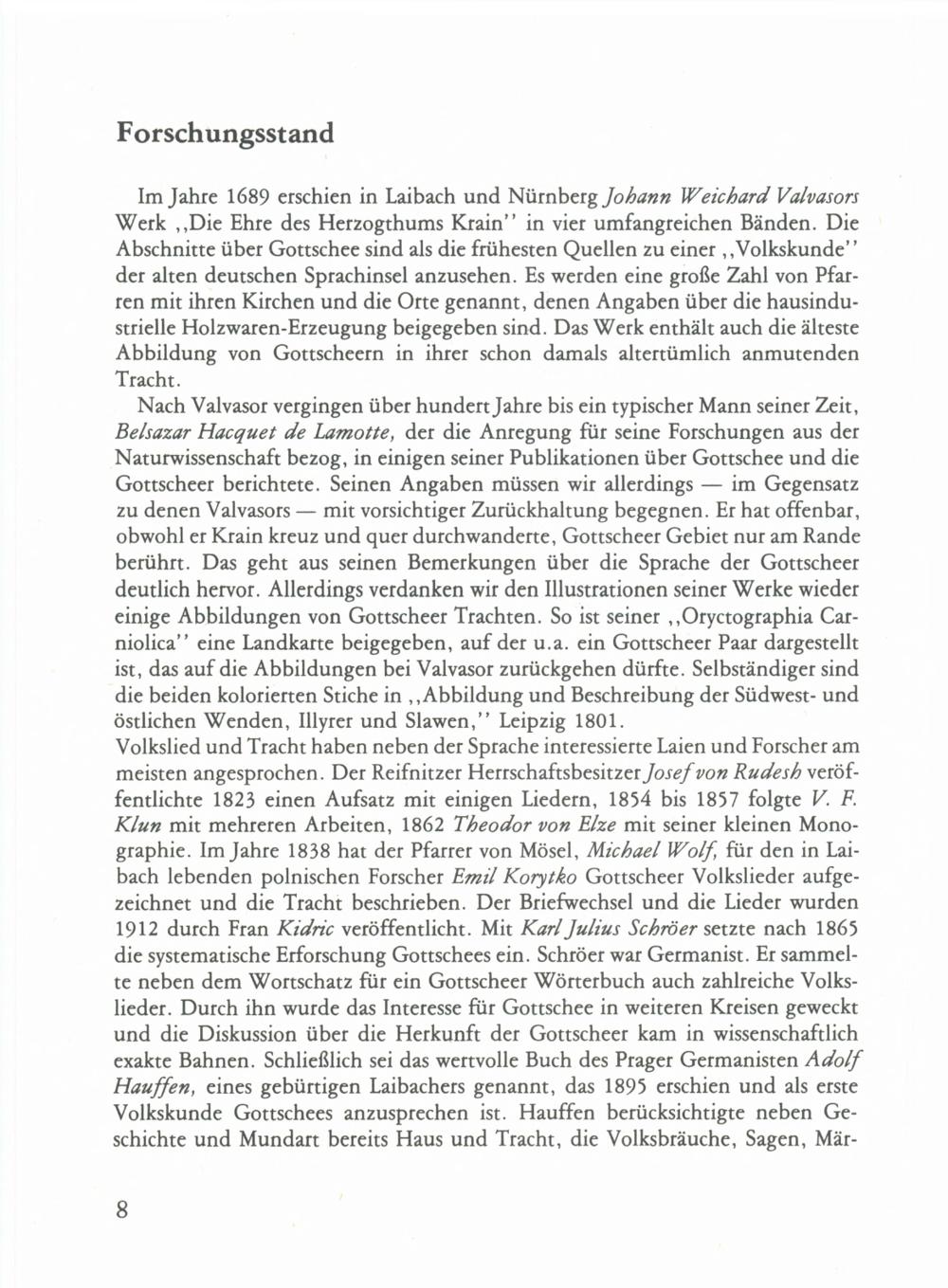 Forschungsstand

Im Jahre 1689 erschien in Laibach und Nürnberg Johann Weichard Valvasors Werk ,,Die Ehre des Herzogthums Krain'' in vier umfangreichen Bänden. Die Abschnitte über Gottschee sind als die frühesten Quellen zu einer ,,Volkskunde'' der alten deutschen Sprachinsel anzusehen. Es werden eine große Zahl von Pfarren mit ihren Kirchen und die Orte genannt, denen Angaben über die hausindustrielle Holzwaren-Erzeugung beigegeben sind. Das Werk enthält auch die älteste Abbildung von Gottscheern in ihrer schon damals altertümlich anmutenden Tracht.

Nach Valvasor vergingen über hundert Jahre bis ein typischer Mann seiner Zeit, Belsazar Hacquet de Lamotte, der die Anregung für seine Forschungen aus der Naturwissenschaft bezog, in einigen seiner Publikationen über Gottschee und die Gottscheer berichtete. Seinen Angaben müssen wir allerdings — im Gegensatz zu denen Valvasors — mit vorsichtiger Zurückhaltung begegnen. Er hat offenbar, obwohl er Krain kreuz und quer durchwanderte, Gottscheer Gebiet nur am Rande berührt. Das geht aus seinen Bemerkungen über die Sprache der Gottscheer deutlich hervor. Allerdings verdanken wir den Illustrationen seiner Werke wieder einige Abbildungen von Gottscheer Trachten. So ist seiner ,,Oryctographia Carniolica'' eine Landkarte beigegeben, auf der u.a. ein Gottscheer Paar dargestellt ist, das auf die Abbildungen bei Valvasor zurückgehen dürfte. Selbständiger sind die beiden kolorierten Stiche in ,,Abbildung und Beschreibung der Südwest- und östlichen Wenden, Illyrer und Slawen,'' Leipzig 1801.
Volkslied und Tracht haben neben der Sprache interessierte Laien und Forscher am meisten angesprochen. Der Reifnitzer Herrschaftsbesitzer Josef von Rudesh veröffentlichte 1823 einen Aufsatz mit einigen Liedern, 1854 bis 1857 folgte V. F. Klun mit mehreren Arbeiten, 1862 Theodor von Elze mit seiner kleinen Monographie. Im Jahre 1838 hat der Pfarrer von Mösel, Michael Wolf, für den in Laibach lebenden polnischen Forscher Emil Korytko Gottscheer Volkslieder aufgezeichnet und die Tracht beschrieben. Der Briefwechsel und die Lieder wurden 1912 durch Fran Kidric veröffentlicht. Mit Karl Julius Schröer setzte nach 1865 die systematische Erforschung Gottschees ein. Schröer war Germanist. Er sammelte neben dem Wortschatz für ein Gottscheer Wörterbuch auch zahlreiche Volkslieder. Durch ihn wurde das Interesse für Gottschee in weiteren Kreisen geweckt und die Diskussion über die Herkunft der Gottscheer kam in wissenschaftlich exakte Bahnen. Schließlich sei das wertvolle Buch des Prager Germanisten Adolf Hauffen, eines gebürtigen Laibachers genannt, das 1895 erschien und als erste Volkskunde Gottschees anzusprechen ist. Hauffen berücksichtigte neben Geschichte und Mundart bereits Haus und Tracht, die Volksbräuche, Sagen, Mär-

8